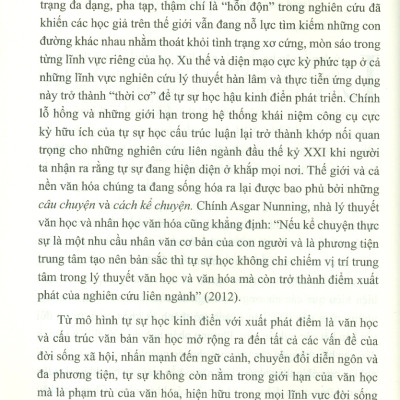 trạng đa dạng, pha tạp, thậm chí là "hỗn độn" trong nghiên cứu đã khiến các học giả trên thế giới vẫn đang nỗ lực tìm kiếm những con đường khác nhau nhằm thoát khỏi tình trạng xơ cứng, mòn sáo trong từng lĩnh vực riêng của họ. Xu thế và diện mạo cực kỳ phức tạp ở cả những lĩnh vực nghiên cứu lý thuyết hàn lâm và thực tiễn ứng dụng này trở thành "thời cơ" để tự sự học hậu kinh điển phát triển. Chính lỗ hổng và những giới hạn trong hệ thống khái niệm công cụ cực kỳ hữu ích của tự sự học cấu trúc luận lại trở thành khớp nối quan trọng cho những nghiên cứu liên ngành đầu thế kỷ XXI khi người ta nhận ra rằng tự sự đang hiện diện ở khắp mọi nơi. Thế giới và cả nền văn hóa chúng ta đang sống hóa ra lại được bao phủ bởi những câu chuyện và cách kể chuyện. Chính Asgar Nunning, nhà lý thuyết văn học và nhân học văn hóa cũng khẳng định: "Nếu kể chuyện thực sự là một nhu cầu nhân văn cơ bản của con người và là phương tiện trung tâm tạo nên bản sắc thì tự sự học không chỉ chiếm vị trí trung tâm trong lý thuyết văn học và văn hóa mà còn trở thành điểm xuất phát của nghiên cứu liên ngành" (2012).

Từ mô hình tự sự học kinh điển với xuất phát điểm là văn học và cấu trúc văn bản văn học mở rộng ra đến tất cả các vấn đề của đời sống xã hội, nhấn mạnh đến ngữ cảnh, chuyển đổi diễn ngôn và đa phương tiện, tự sự không còn nằm trong giới hạn của văn học mà là phạm trù của văn hóa, hiện hữu trong mọi lĩnh vực đời sống